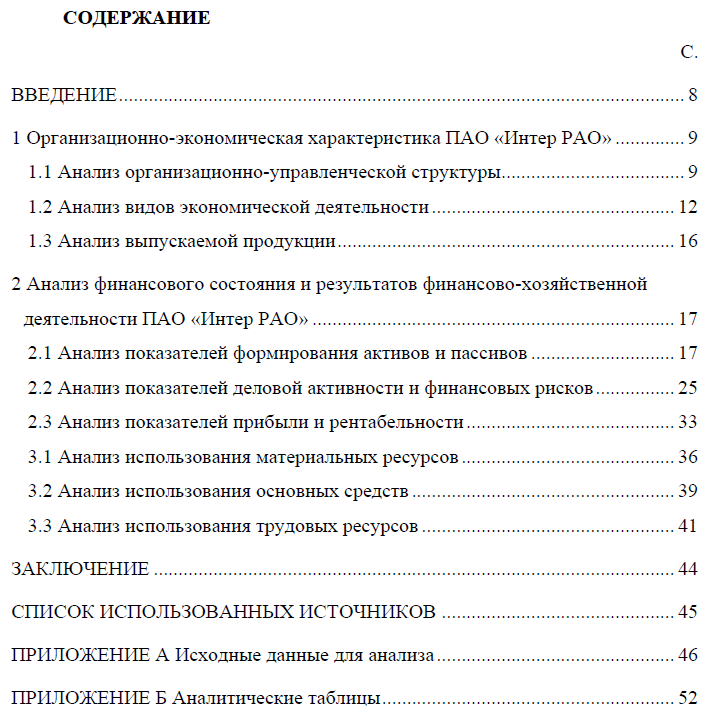 СОДЕРЖАНИЕ

С.

ВВЕДЕНИЕ 8

1 Организационно-экономическая характеристика ПАО «Интер РАО» 9

1.1 Анализ организационно-управленческой структуры 9

1.2 Анализ видов экономической деятельности 12

1.3 Анализ выпускаемой продукции 16

2 Анализ финансового состояния и результатов финансово-хозяйственной деятельности ПАО «Интер РАО» 17

2.1 Анализ показателей формирования активов и пассивов 17

2.2 Анализ показателей деловой активности и финансовых рисков 25

2.3 Анализ показателей прибыли и рентабельности 33

3.1 Анализ использования материальных ресурсов 36

3.2 Анализ использования основных средств 39

3.3 Анализ использования трудовых ресурсов 41

ЗАКЛЮЧЕНИЕ 44

СПИСОК ИСПОЛЬЗОВАННЫХ ИСТОЧНИКОВ 45

ПРИЛОЖЕНИЕ А Исходные данные для анализа 46

ПРИЛОЖЕНИЕ Б Аналитические таблицы 52